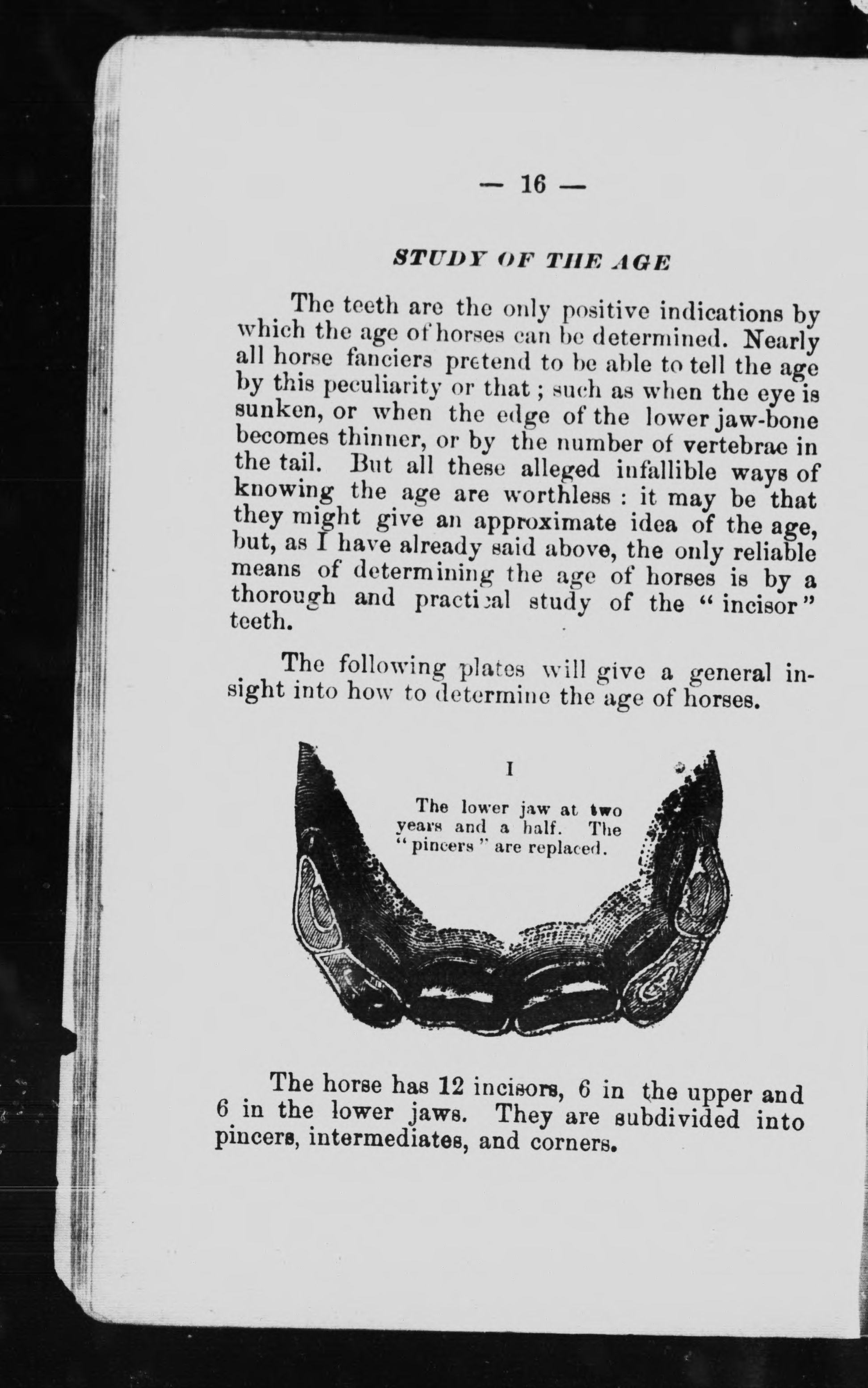 — 16 —

STUDY OF THE AGE

The teeth are the only positive indications by which the age of horses can be determined. Nearly all horse fanciers pretend to be able to tell the age by this peculiarity or that; such as when the eye is sunken, or when the edge of the lower jaw-bone becomes thinner, or by the number of vertebrae in the tail. But all these alleged infallible ways of knowing the age are worthless : it may be that they might give an approximate idea of the age, but, as I have already said above, the only reliable means of determining the age of horses is by a thorough and practical study of the "incisor" teeth.

The following plates will give a general insight into how to determine the age of horses.

I

The lower jaw at two years and a half. The "pincers" are replaced.

The horse has 12 incisors, 6 in the upper and 6 in the lower jaws. They are subdivided into pincers, intermediates, and corners.